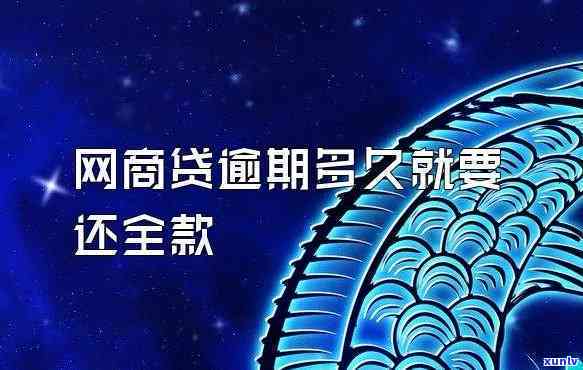 网商贷逾期多久就要还全款

xunlv